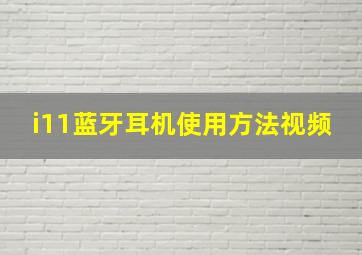 i11蓝牙耳机使用方法视频